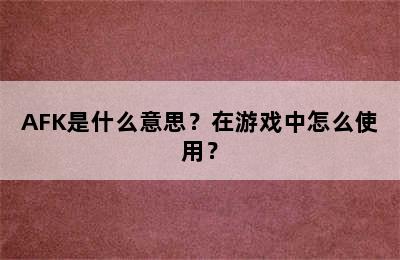 AFK是什么意思？在游戏中怎么使用？